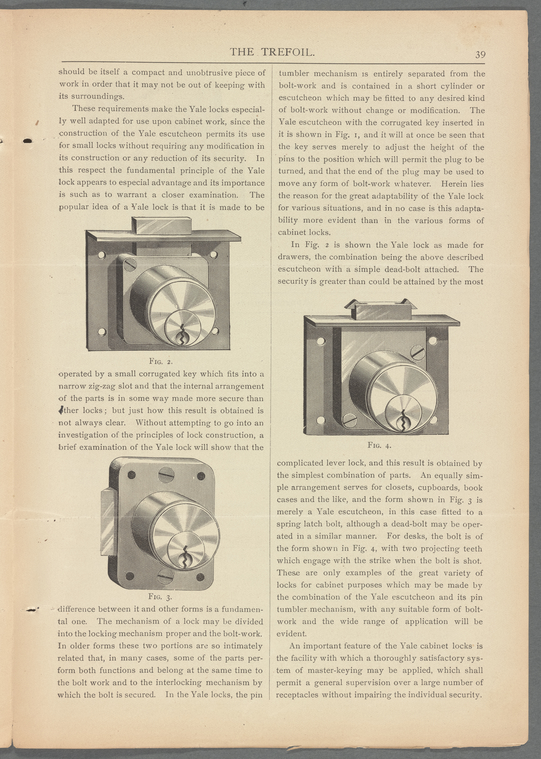 THE TREFOIL. 39

should be itself a compact and unobtrusive piece of work in order that it may not be out of keeping with its surroundings.

These requirements make the Yale locks especially well adapted for use upon cabinet work, since the construction of the Yale escutcheon permits its use for small locks without requiring any modification in its construction or any reduction of its security. In this respect the fundamental principle of the Yale lock appears to especial advantage and its importance is such as to warrant a closer examination. The popular idea of a Yale lock is that it is made to be

Fig. 2.

operated by a small corrugated key which fits into a narrow zig-zag slot and that the internal arrangement of the parts is in some way made more secure than other locks; but just how this result is obtained is not always clear. Without attempting to go into an investigation of the principles of lock construction, a brief examination of the Yale lock will show that the

Fig. 3.

difference between it and other forms is a fundamental one. The mechanism of a lock may be divided into the locking mechanism proper and the bolt-work. In older forms these two portions are so intimately related that, in many cases, some of the parts perform both functions and belong at the same time to the bolt work and to the interlocking mechanism by which the bolt is secured. In the Yale locks, the pin

tumbler mechanism is entirely separated from the bolt-work and is contained in a short cylinder or escutcheon which may be fitted to any desired kind of bolt-work without change or modification. The Yale escutcheon with the corrugated key inserted in it is shown in Fig. 1, and it will at once be seen that the key serves merely to adjust the height of the pins to the position which will permit the plug to be turned, and that the end of the plug may be used to move any form of bolt-work whatever. Herein lies the reason for the great adaptability of the Yale lock for various situations, and in no case is this adaptability more evident than in the various forms of cabinet locks.

In Fig. 2 is shown the Yale lock as made for drawers, the combination being the above described escutcheon with a simple dead-bolt attached. The security is greater than could be attained by the most

Fig. 4.

complicated lever lock, and this result is obtained by the simplest combination of parts. An equally simple arrangement serves for closets, cupboards, book cases and the like, and the form shown in Fig. 3 is merely a Yale escutcheon, in this case fitted to a spring latch bolt, although a dead-bolt may be operated in a similar manner. For desks, the bolt is of the form shown in Fig. 4, with two projecting teeth which engage with the strike when the bolt is shot. These are only examples of the great variety of locks for cabinet purposes which may be made by the combination of the Yale escutcheon and its pin tumbler mechanism, with any suitable form of bolt-work and the wide range of application will be evident.

An important feature of the Yale cabinet locks is the facility with which a thoroughly satisfactory system of master-keying may be applied, which shall permit a general supervision over a large number of receptacles without impairing the individual security.